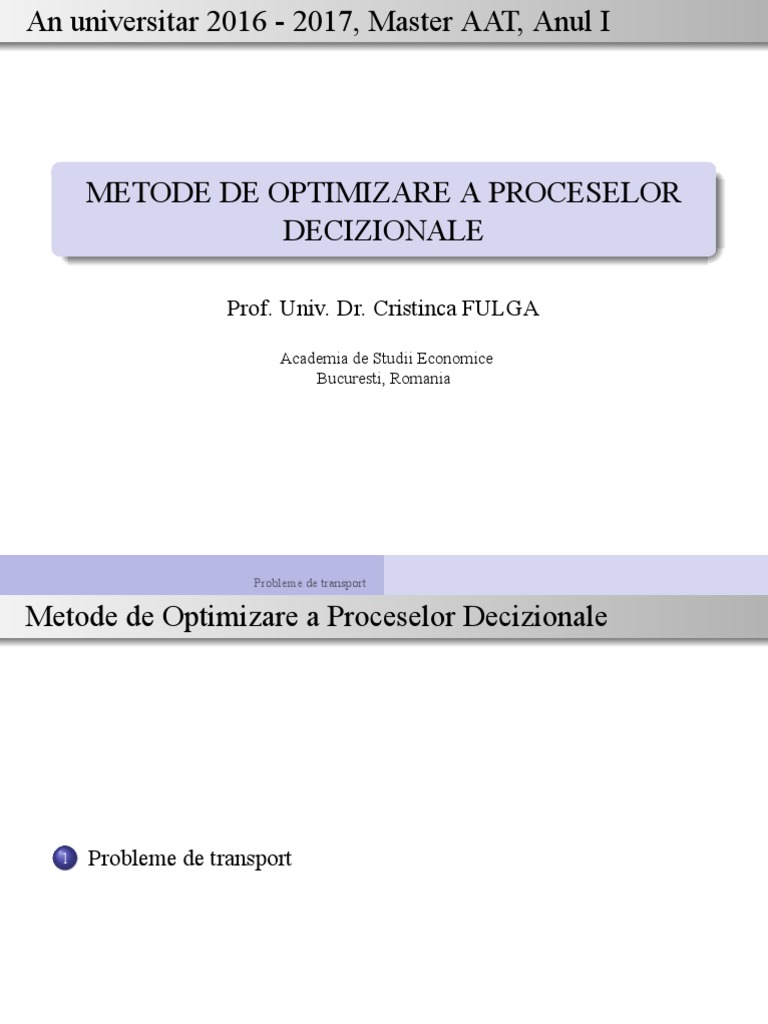 An universitar 2016 - 2017, Master AAT, Anul I

METODE DE OPTIMIZARE A PROCESELOR DECIZIONALE

Prof. Univ. Dr. Cristinca FULGA

Academia de Studii Economice
Bucuresti, Romania

Probleme de transport

Metode de Optimizare a Proceselor Decizionale

1 Probleme de transport